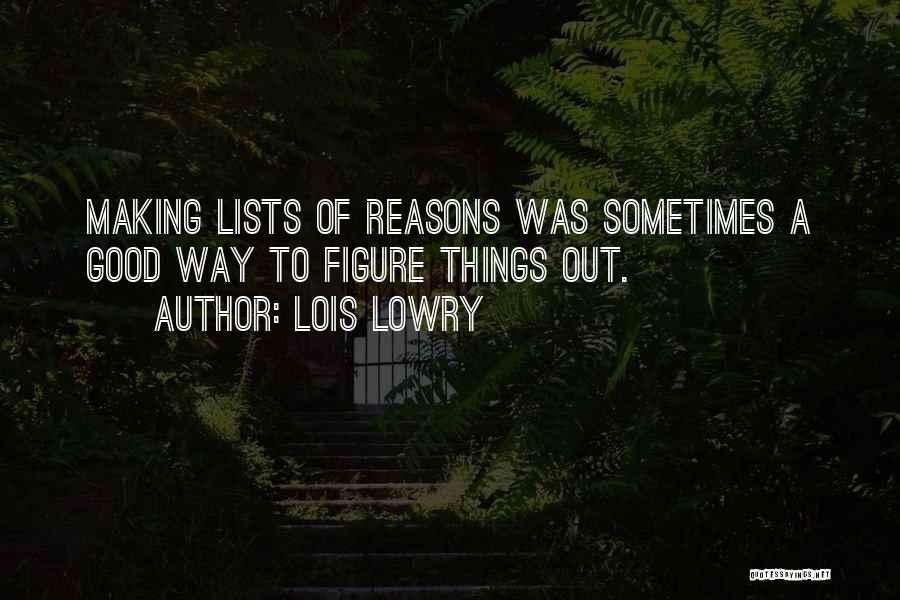 MAKING LISTS OF REASONS WAS SOMETIMES A GOOD WAY TO FIGURE THINGS OUT.

AUTHOR: LOIS LOWRY

QUOTESSAYINGS.NET